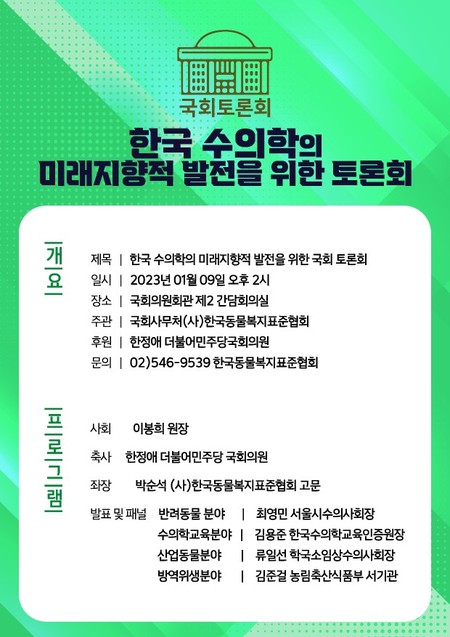 국회토론회

한국 수의학의
미래지향적 발전을 위한 토론회

개요

제목 | 한국 수의학의 미래지향적 발전을 위한 국회 토론회
일시 | 2023년 01월 09일 오후 2시
장소 | 국회의원회관 제2 간담회의실
주관 | 국회사무처(사)한국동물복지표준협회
후원 | 한정애 더불어민주당국회의원
문의 | 02)546-9539 한국동물복지표준협회

프로그램

사회 이봉희 원장

축사 한정애 더불어민주당 국회의원

좌장 박순석 (사)한국동물복지표준협회 고문

발표 및 패널 반려동물 분야 | 최영민 서울시수의사회장
수의학교육분야 | 김용준 한국수의학교육인증원장
산업동물분야 | 류일선 학국소임상수의사회장
방역위생분야 | 김준걸 농림축산식품부 서기관